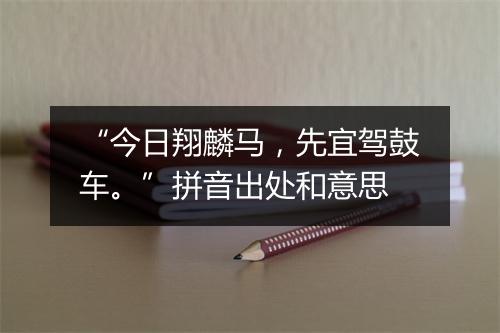 “今日翔麟马，先宜驾鼓车。”拼音出处和意思